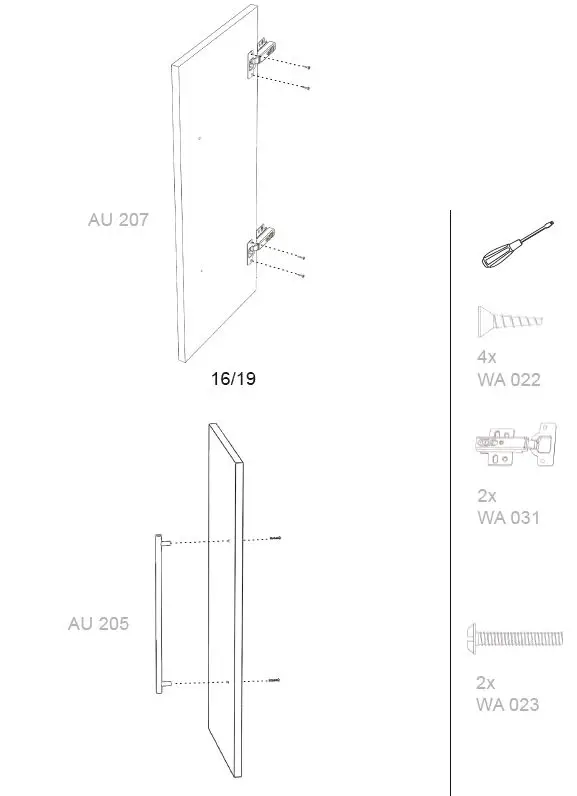 AU 207

16/19

AU 205

4x
WA 022

2x
WA 031

2x
WA 023